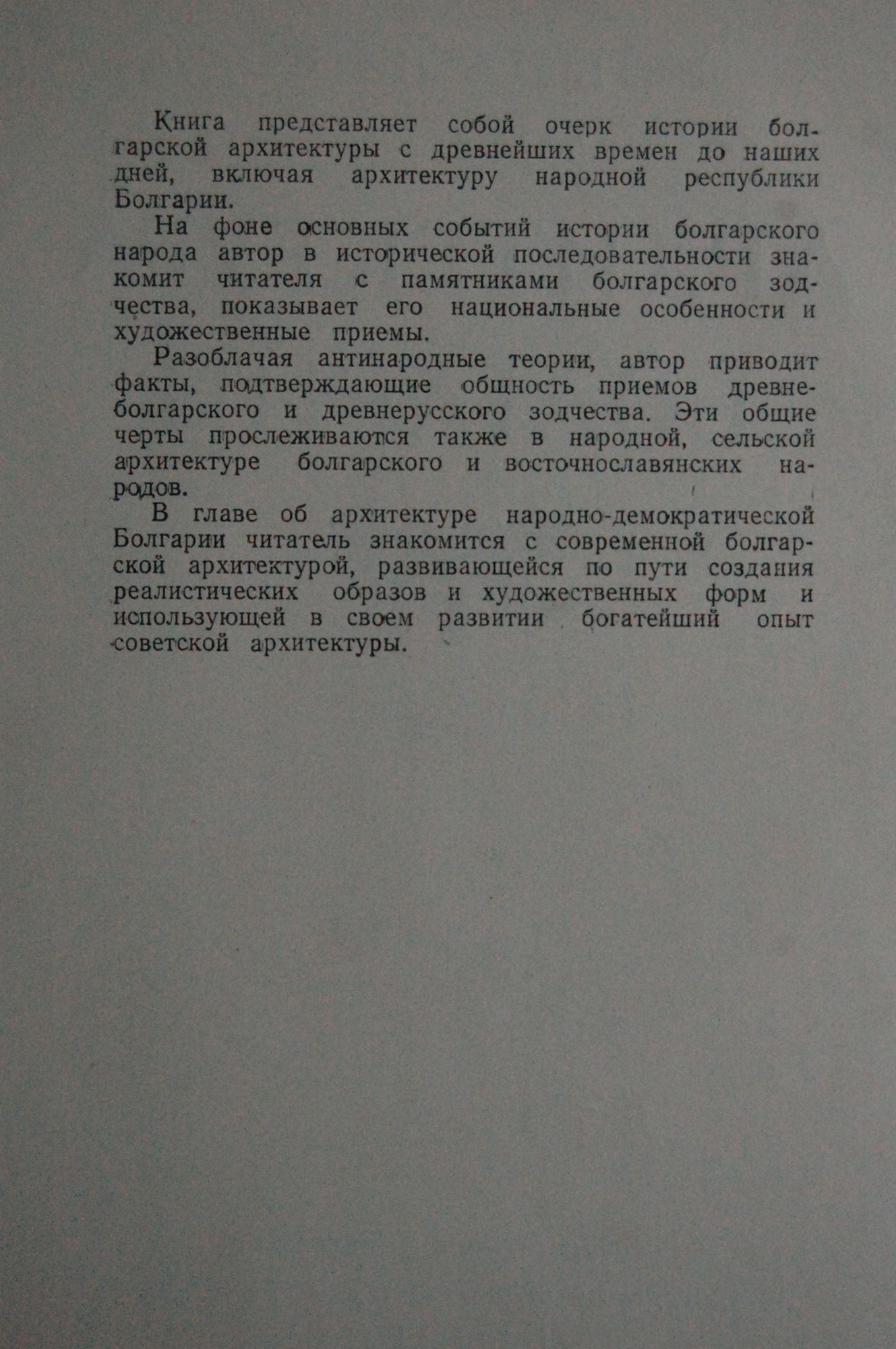 Книга представляет собой очерк истории болгарской архитектуры с древнейших времен до наших дней, включая архитектуру народной республики Болгарии.

На фоне основных событий истории болгарского народа автор в исторической последовательности знакомит читателя с памятниками болгарского зодчества, показывает его национальные особенности и художественные приемы.

Разоблачая антинародные теории, автор приводит факты, подтверждающие общность приемов древнеболгарского и древнерусского зодчества. Эти общие черты прослеживаются также в народной, сельской архитектуре болгарского и восточнославянских народов.

В главе об архитектуре народно-демократической Болгарии читатель знакомится с современной болгарской архитектурой, развивающейся по пути создания реалистических образов и художественных форм и использующей в своем развитии богатейший опыт советской архитектуры.